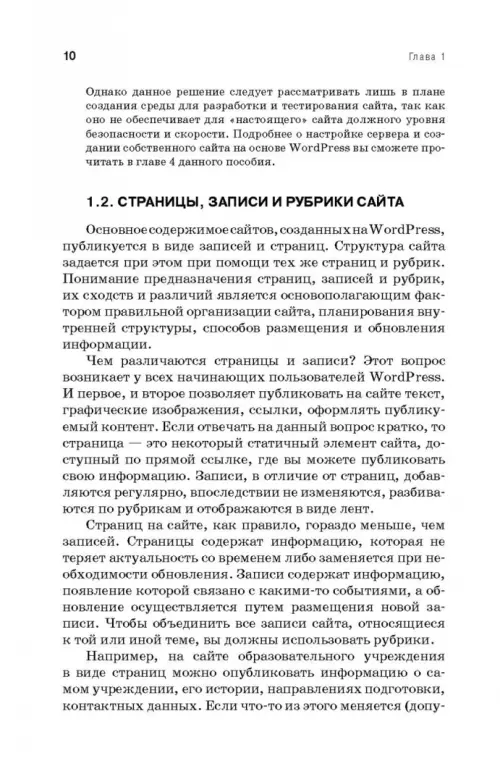 10 Глава 1

Однако данное решение следует рассматривать лишь в плане создания среды для разработки и тестирования сайта, так как оно не обеспечивает для «настоящего» сайта должного уровня безопасности и скорости. Подробнее о настройке сервера и создании собственного сайта на основе WordPress вы сможете прочитать в главе 4 данного пособия.

1.2. СТРАНИЦЫ, ЗАПИСИ И РУБРИКИ САЙТА

Основное содержимое сайтов, созданных на WordPress, публикуется в виде записей и страниц. Структура сайта задается при этом при помощи тех же страниц и рубрик. Понимание предназначения страниц, записей и рубрик, их сходств и различий является основополагающим фактором правильной организации сайта, планирования внутренней структуры, способов размещения и обновления информации.

Чем различаются страницы и записи? Этот вопрос возникает у всех начинающих пользователей WordPress. И первое, и второе позволяет публиковать на сайте текст, графические изображения, ссылки, оформлять публикуемый контент. Если отвечать на данный вопрос кратко, то страница — это некоторый статичный элемент сайта, доступный по прямой ссылке, где вы можете публиковать свою информацию. Записи, в отличие от страниц, добавляются регулярно, впоследствии не изменяются, разбиваются по рубрикам и отображаются в виде лент.

Страниц на сайте, как правило, гораздо меньше, чем записей. Страницы содержат информацию, которая не теряет актуальность со временем либо заменяется при необходимости обновления. Записи содержат информацию, появление которой связано с какими-то событиями, а обновление осуществляется путем размещения новой записи. Чтобы объединить все записи сайта, относящиеся к той или иной теме, вы должны использовать рубрики.

Например, на сайте образовательного учреждения в виде страниц можно опубликовать информацию о самом учреждении, его истории, направлениях подготовки, контактных данных. Если что-то из этого меняется (допу-